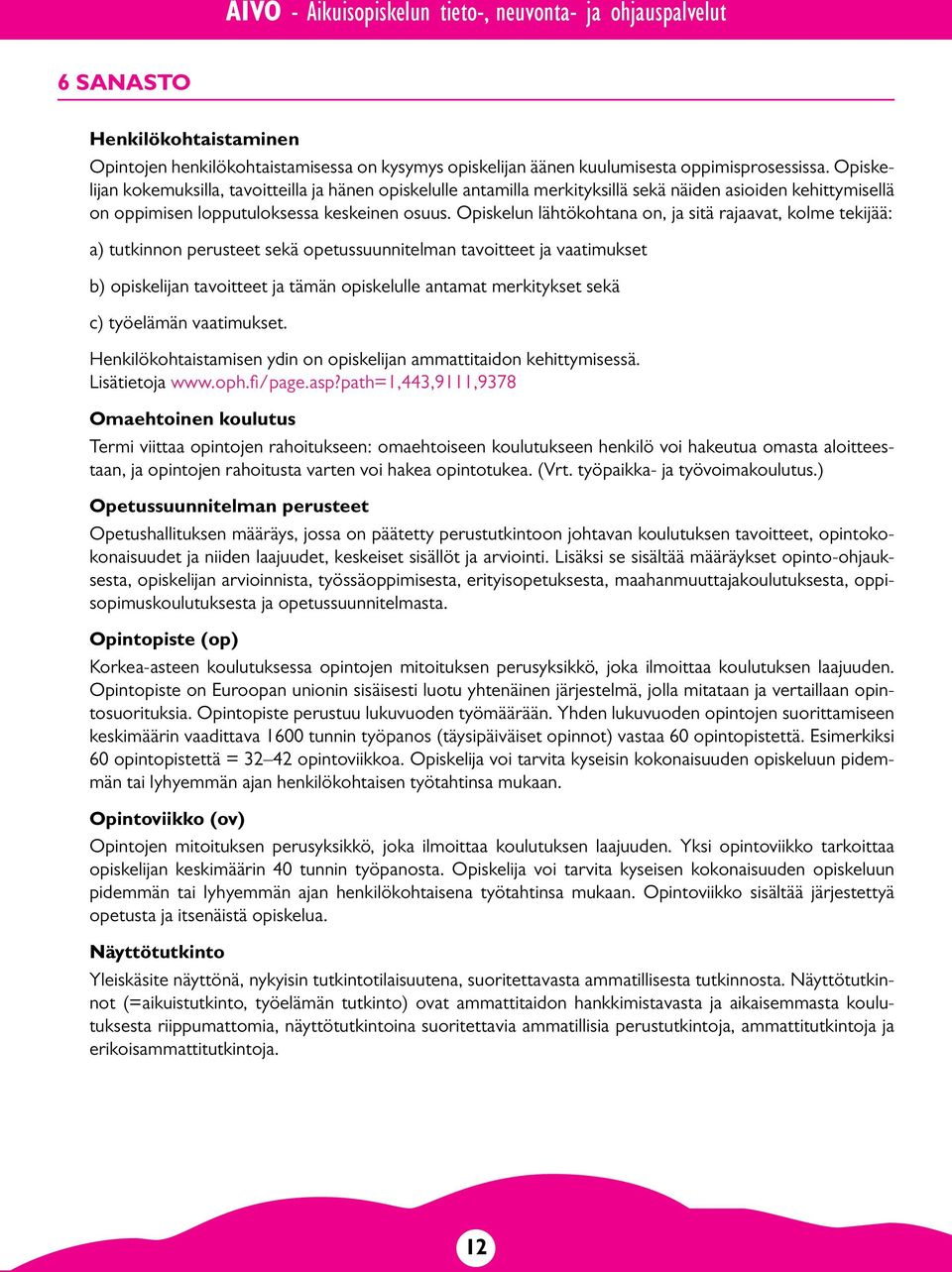 AIVO - Aikuisopiskelun tieto-, neuvonta- ja ohjauspalvelut

6 SANASTO

Henkilökohtaistaminen

Opintojen henkilökohtaistamisessa on kysymys opiskelijan äänen kuulumisesta oppimisprosessissa. Opiskelijan kokemuksilla, tavoitteilla ja hänen opiskelulle antamilla merkityksillä sekä näiden asioiden kehittymisellä on oppimisen lopputuloksessa keskeinen osuus. Opiskelun lähtökohtana on, ja sitä rajaavat, kolme tekijää:

a) tutkinnon perusteet sekä opetussuunnitelman tavoitteet ja vaatimukset

b) opiskelijan tavoitteet ja tämän opiskelulle antamat merkitykset sekä

c) työelämän vaatimukset.

Henkilökohtaistamisen ydin on opiskelijan ammattitaidon kehittymisessä. Lisätietoja www.oph.fi/page.asp?path=1,443,9111,9378

Omaehtoinen koulutus

Termi viittaa opintojen rahoitukseen: omaehtoiseen koulutukseen henkilö voi hakeutua omasta aloitteestaan, ja opintojen rahoitusta varten voi hakea opintotukea. (Vrt. työpaikka- ja työvoimakoulutus.)

Opetussuunnitelman perusteet

Opetushallituksen määräys, jossa on päätetty perustutkintoon johtavan koulutuksen tavoitteet, opintokokonaisuudet ja niiden laajuudet, keskeiset sisällöt ja arviointi. Lisäksi se sisältää määräykset opinto-ohjauksesta, opiskelijan arvioinnista, työssäoppimisesta, erityisopetuksesta, maahanmuuttajakoulutuksesta, oppisopimuskoulutuksesta ja opetussuunnitelmasta.

Opintopiste (op)

Korkea-asteen koulutuksessa opintojen mitoituksen perusyksikkö, joka ilmoittaa koulutuksen laajuuden. Opintopiste on Euroopan unionin sisäisesti luotu yhtenäinen järjestelmä, jolla mitataan ja vertaillaan opintosuorituksia. Opintopiste perustuu lukuvuoden työmäärään. Yhden lukuvuoden opintojen suorittamiseen keskimäärin vaadittava 1600 tunnin työpanos (täysipäiväiset opinnot) vastaa 60 opintopistettä. Esimerkiksi 60 opintopistettä = 32–42 opintoviikkoa. Opiskelija voi tarvita kyseisin kokonaisuuden opiskeluun pidemmän tai lyhyemmän ajan henkilökohtaisen työtahtinsa mukaan.

Opintoviikko (ov)

Opintojen mitoituksen perusyksikkö, joka ilmoittaa koulutuksen laajuuden. Yksi opintoviikko tarkoittaa opiskelijan keskimäärin 40 tunnin työpanosta. Opiskelija voi tarvita kyseisen kokonaisuuden opiskeluun pidemmän tai lyhyemmän ajan henkilökohtaisena työtahtinsa mukaan. Opintoviikko sisältää järjestettyä opetusta ja itsenäistä opiskelua.

Näyttötutkinto

Yleiskäsite näyttönä, nykyisin tutkintotilaisuutena, suoritettavasta ammatillisesta tutkinnosta. Näyttötutkinnot (=aikuistutkinto, työelämän tutkinto) ovat ammattitaidon hankkimistavasta ja aikaisemmasta koulutuksesta riippumattomia, näyttötutkintoina suoritettavia ammatillisia perustutkintoja, ammattitutkintoja ja erikoisammattitutkintoja.

12